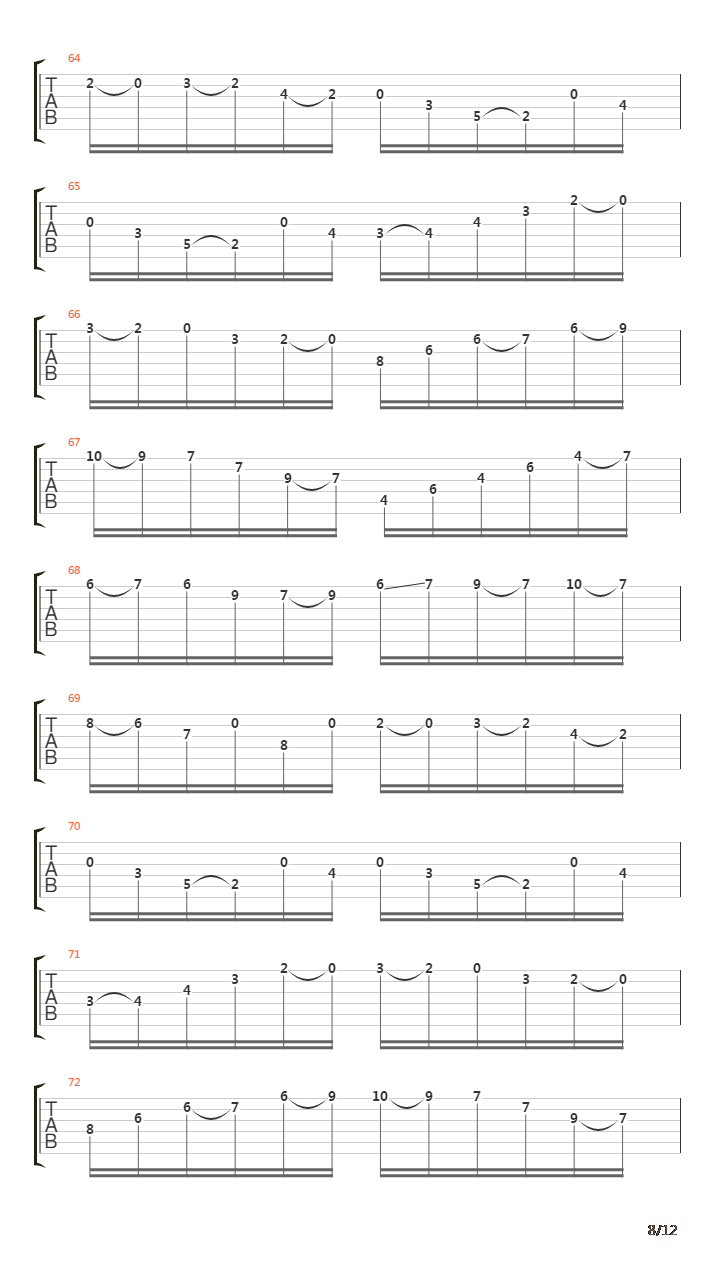 64
T
A
B
2 0 3 2 4 2 0 3 5 2 0 4

65
T
A
B
0 3 5 2 0 4 3 4 4 3 2 0

66
T
A
B
3 2 0 3 2 0 8 6 6 7 6 9

67
T
A
B
10 9 7 7 9 7 4 6 4 6 4 7

68
T
A
B
6 7 6 9 7 9 6 7 9 7 10 7

69
T
A
B
8 6 7 0 8 0 2 0 3 2 4 2

70
T
A
B
0 3 5 2 0 4 0 3 5 2 0 4

71
T
A
B
3 4 4 3 2 0 3 2 0 3 2 0

72
T
A
B
8 6 6 7 6 9 10 9 7 7 9 7

8/12